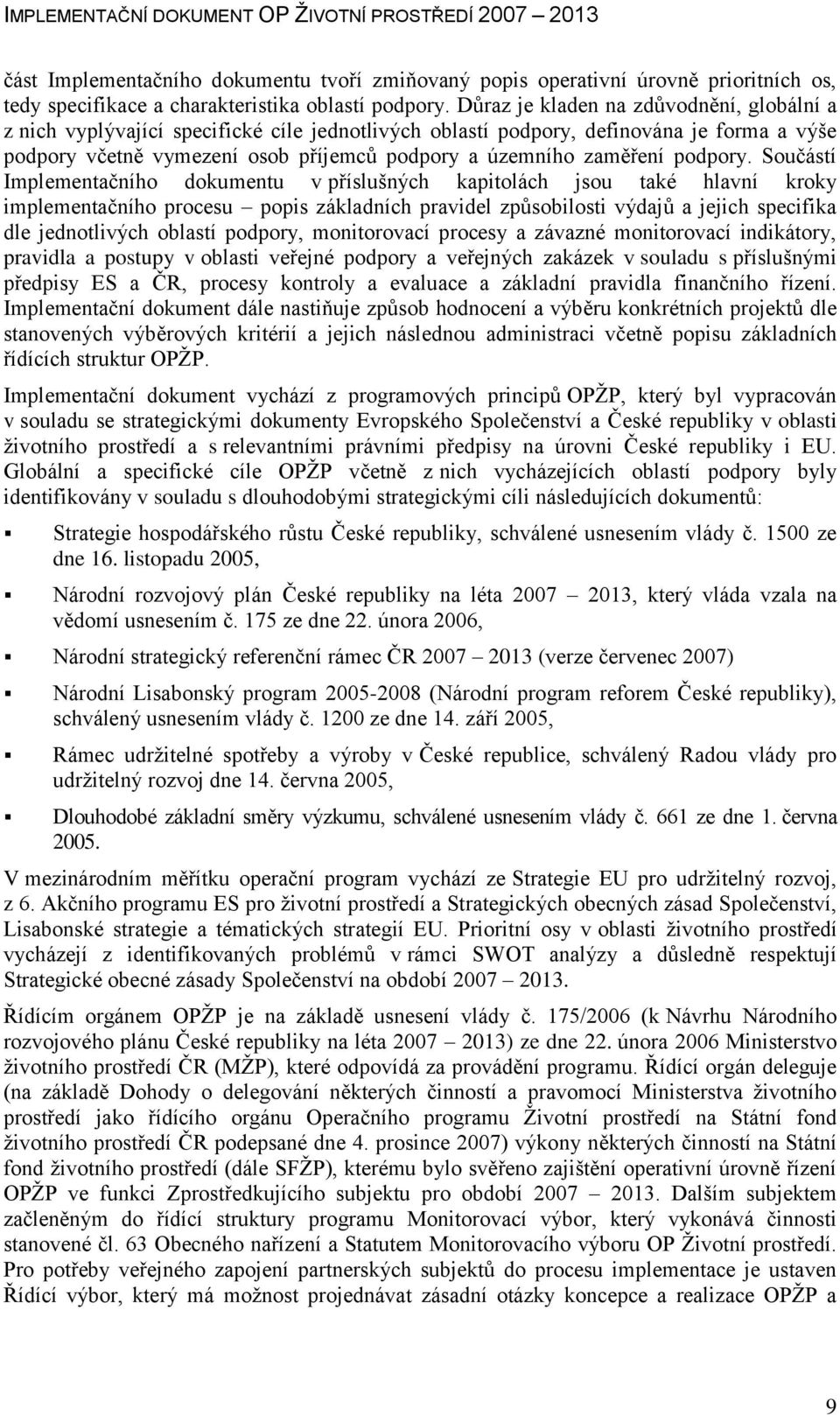 IMPLEMENTAČNÍ DOKUMENT OP ŽIVOTNÍ PROSTŘEDÍ 2007 – 2013

část Implementačního dokumentu tvoří zmiňovaný popis operativní úrovně prioritních os, tedy specifikace a charakteristika oblastí podpory. Důraz je kladen na zdůvodnění, globální a z nich vyplývající specifické cíle jednotlivých oblastí podpory, definována je forma a výše podpory včetně vymezení osob příjemců podpory a územního zaměření podpory. Součástí Implementačního dokumentu v příslušných kapitolách jsou také hlavní kroky implementačního procesu – popis základních pravidel způsobilosti výdajů a jejich specifika dle jednotlivých oblastí podpory, monitorovací procesy a závazné monitorovací indikátory, pravidla a postupy v oblasti veřejné podpory a veřejných zakázek v souladu s příslušnými předpisy ES a ČR, procesy kontroly a evaluace a základní pravidla finančního řízení. Implementační dokument dále nastiňuje způsob hodnocení a výběru konkrétních projektů dle stanovených výběrových kritérií a jejich následnou administraci včetně popisu základních řídících struktur OPŽP.

Implementační dokument vychází z programových principů OPŽP, který byl vypracován v souladu se strategickými dokumenty Evropského Společenství a České republiky v oblasti životního prostředí a s relevantními právními předpisy na úrovni České republiky i EU. Globální a specifické cíle OPŽP včetně z nich vycházejících oblastí podpory byly identifikovány v souladu s dlouhodobými strategickými cíli následujících dokumentů:

▪ Strategie hospodářského růstu České republiky, schválené usnesením vlády č. 1500 ze dne 16. listopadu 2005,

▪ Národní rozvojový plán České republiky na léta 2007 – 2013, který vláda vzala na vědomí usnesením č. 175 ze dne 22. února 2006,

▪ Národní strategický referenční rámec ČR 2007 – 2013 (verze červenec 2007)

▪ Národní Lisabonský program 2005-2008 (Národní program reforem České republiky), schválený usnesením vlády č. 1200 ze dne 14. září 2005,

▪ Rámec udržitelné spotřeby a výroby v České republice, schválený Radou vlády pro udržitelný rozvoj dne 14. června 2005,

▪ Dlouhodobé základní směry výzkumu, schválené usnesením vlády č. 661 ze dne 1. června 2005.

V mezinárodním měřítku operační program vychází ze Strategie EU pro udržitelný rozvoj, z 6. Akčního programu ES pro životní prostředí a Strategických obecných zásad Společenství, Lisabonské strategie a tématických strategií EU. Prioritní osy v oblasti životního prostředí vycházejí z identifikovaných problémů v rámci SWOT analýzy a důsledně respektují Strategické obecné zásady Společenství na období 2007 – 2013.

Řídícím orgánem OPŽP je na základě usnesení vlády č. 175/2006 (k Návrhu Národního rozvojového plánu České republiky na léta 2007 – 2013) ze dne 22. února 2006 Ministerstvo životního prostředí ČR (MŽP), které odpovídá za provádění programu. Řídící orgán deleguje (na základě Dohody o delegování některých činností a pravomocí Ministerstva životního prostředí jako řídícího orgánu Operačního programu Životní prostředí na Státní fond životního prostředí ČR podepsané dne 4. prosince 2007) výkony některých činností na Státní fond životního prostředí (dále SFŽP), kterému bylo svěřeno zajištění operativní úrovně řízení OPŽP ve funkci Zprostředkujícího subjektu pro období 2007 – 2013. Dalším subjektem začleněným do řídící struktury programu Monitorovací výbor, který vykonává činnosti stanovené čl. 63 Obecného nařízení a Statutem Monitorovacího výboru OP Životní prostředí. Pro potřeby veřejného zapojení partnerských subjektů do procesu implementace je ustaven Řídící výbor, který má možnost projednávat zásadní otázky koncepce a realizace OPŽP a

9